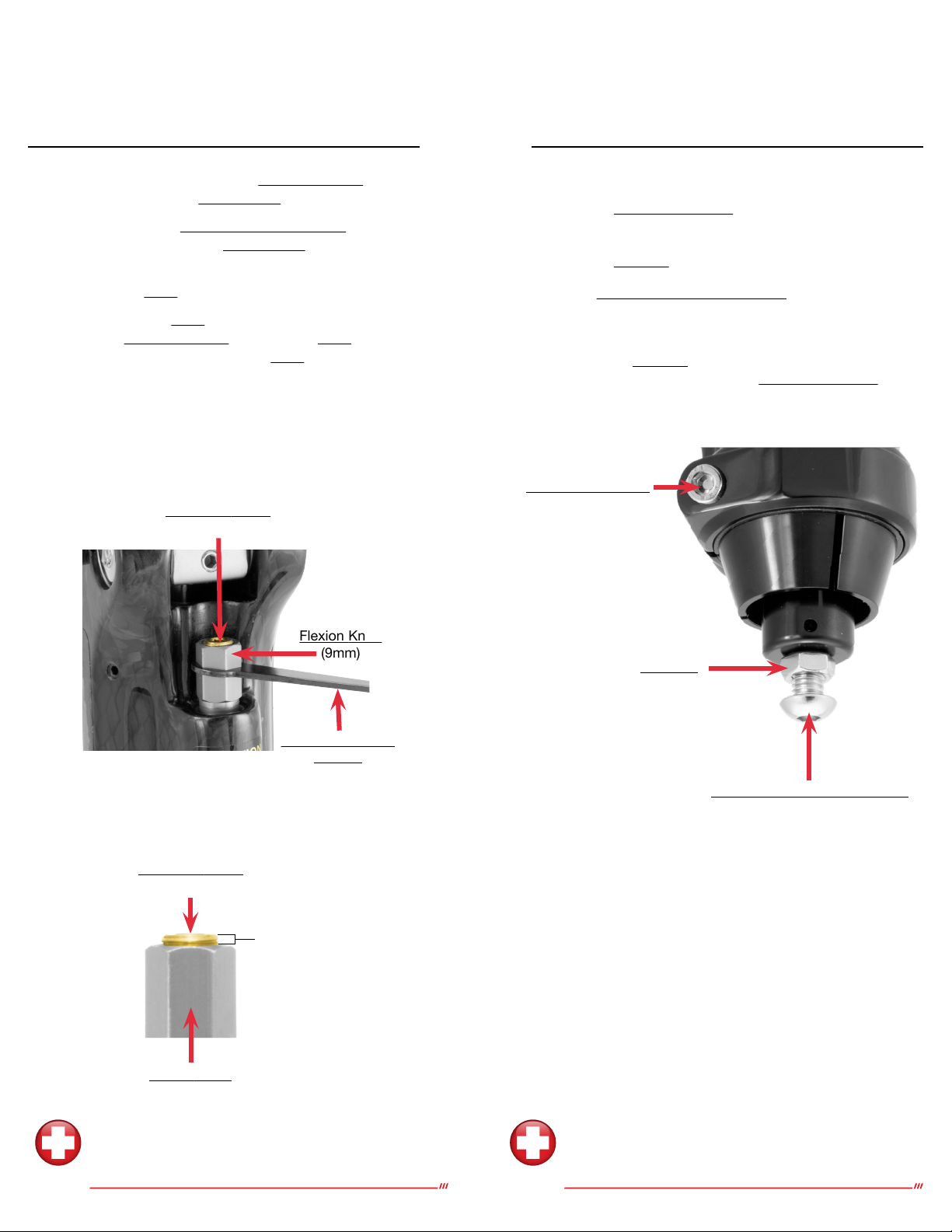 Flexion Kn
(9mm)